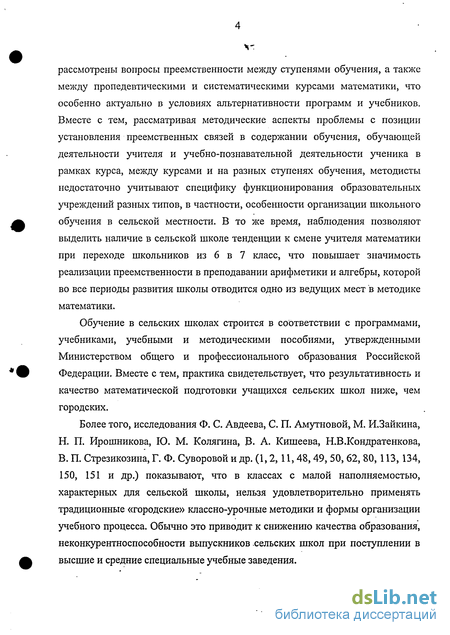 4

рассмотрены вопросы преемственности между ступенями обучения, а также между пропедевтическими и систематическими курсами математики, что особенно актуально в условиях альтернативности программ и учебников. Вместе с тем, рассматривая методические аспекты проблемы с позиции установления преемственных связей в содержании обучения, обучающей деятельности учителя и учебно-познавательной деятельности ученика в рамках курса, между курсами и на разных ступенях обучения, методисты недостаточно учитывают специфику функционирования образовательных учреждений разных типов, в частности, особенности организации школьного обучения в сельской местности. В то же время, наблюдения позволяют выделить наличие в сельской школе тенденции к смене учителя математики при переходе школьников из 6 в 7 класс, что повышает значимость реализации преемственности в преподавании арифметики и алгебры, которой во все периоды развития школы отводится одно из ведущих мест в методике математики.

Обучение в сельских школах строится в соответствии с программами, учебниками, учебными и методическими пособиями, утвержденными Министерством общего и профессионального образования Российской Федерации. Вместе с тем, практика свидетельствует, что результативность и качество математической подготовки учащихся сельских школ ниже, чем городских.

Более того, исследования Ф. С. Авдеева, С. П. Амутновой, М. И.Зайкина, Н. П. Ирошникова, Ю. М. Колягина, В. А. Кишеева, Н.В.Кондратенкова, В. П. Стрезикозина, Г. Ф. Суворовой и др. (1, 2, 11, 48, 49, 50, 62, 80, 113, 134, 150, 151 и др.) показывают, что в классах с малой наполняемостью, характерных для сельской школы, нельзя удовлетворительно применять традиционные «городские» классно-урочные методики и формы организации учебного процесса. Обычно это приводит к снижению качества образования, неконкурентноспособности выпускников сельских школ при поступлении в высшие и средние специальные учебные заведения.

dsLib.net
библиотека диссертаций